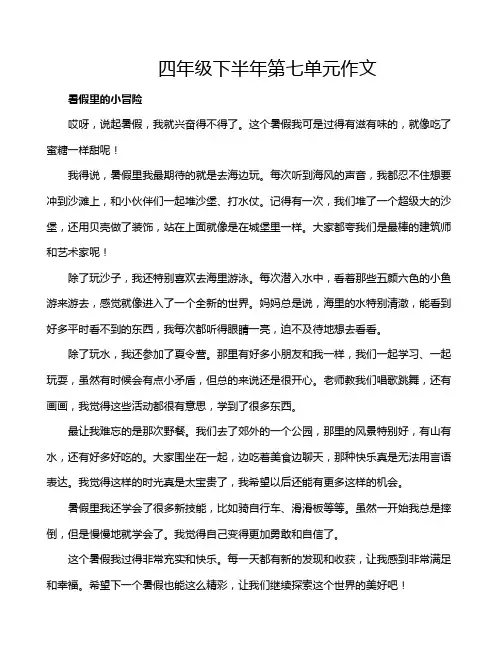 四年级下半年第七单元作文

暑假里的小冒险

哎呀，说起暑假，我就兴奋得不得了。这个暑假我可是过得有滋有味的，就像吃了蜜糖一样甜呢！

我得说，暑假里我最期待的就是去海边玩。每次听到海风的声音，我都忍不住想要冲到沙滩上，和小伙伴们一起堆沙堡、打水仗。记得有一次，我们堆了一个超级大的沙堡，还用贝壳做了装饰，站在上面就像是在城堡里一样。大家都夸我们是最棒的建筑师和艺术家呢！

除了玩沙子，我还特别喜欢去海里游泳。每次潜入水中，看着那些五颜六色的小鱼游来游去，感觉就像进入了一个全新的世界。妈妈总是说，海里的水特别清澈，能看到好多平时看不到的东西，我每次都听得眼睛一亮，迫不及待地想去看看。

除了玩水，我还参加了夏令营。那里有好多小朋友和我一样，我们一起学习、一起玩耍，虽然有时候会有点小矛盾，但总的来说还是很开心。老师教我们唱歌跳舞，还有画画，我觉得这些活动都很有意思，学到了很多东西。

最让我难忘的是那次野餐。我们去了郊外的一个公园，那里的风景特别好，有山有水，还有好多好吃的。大家围坐在一起，边吃着美食边聊天，那种快乐真是无法用言语表达。我觉得这样的时光真是太宝贵了，我希望以后还能有更多这样的机会。

暑假里我还学会了很多新技能，比如骑自行车、滑滑板等等。虽然一开始我总是摔倒，但是慢慢地就学会了。我觉得自己变得更加勇敢和自信了。

这个暑假我过得非常充实和快乐。每一天都有新的发现和收获，让我感到非常满足和幸福。希望下一个暑假也能这么精彩，让我们继续探索这个世界的美好吧！